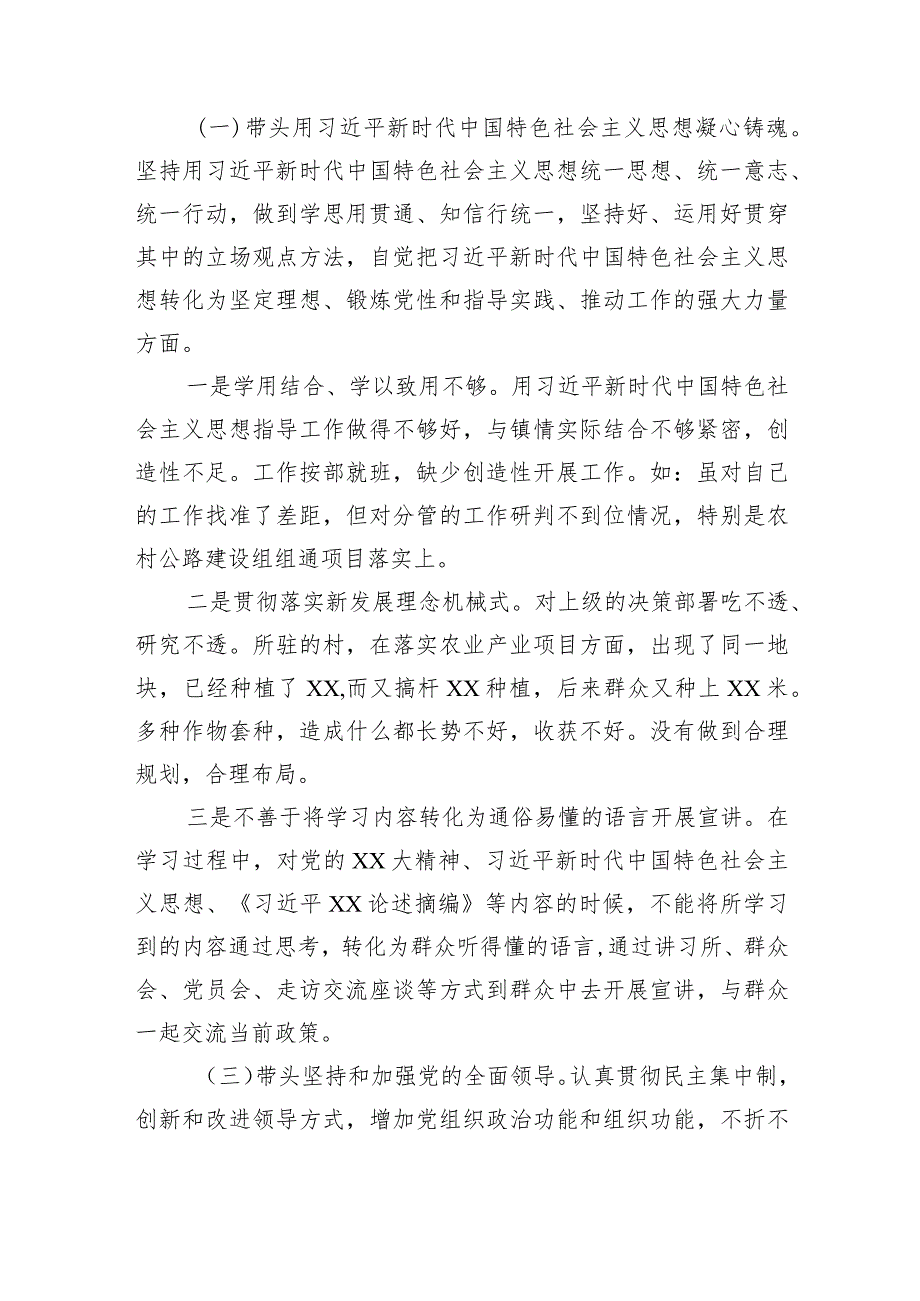 （一）带头用习近平新时代中国特色社会主义思想凝心铸魂。坚持用习近平新时代中国特色社会主义思想统一思想、统一意志、统一行动，做到学思用贯通、知信行统一，坚持好、运用好贯穿其中的立场观点方法，自觉把习近平新时代中国特色社会主义思想转化为坚定理想、锻炼党性和指导实践、推动工作的强大力量方面。

一是学用结合、学以致用不够。用习近平新时代中国特色社会主义思想指导工作做得不够好，与镇情实际结合不够紧密，创造性不足。工作按部就班，缺少创造性开展工作。如：虽对自己的工作找准了差距，但对分管的工作研判不到位情况，特别是农村公路建设组组通项目落实上。

二是贯彻落实新发展理念机械式。对上级的决策部署吃不透、研究不透。所驻的村，在落实农业产业项目方面，出现了同一地块，已经种植了XX,而又搞杆XX种植，后来群众又种上XX米。多种作物套种，造成什么都长势不好，收获不好。没有做到合理规划，合理布局。

三是不善于将学习内容转化为通俗易懂的语言开展宣讲。在学习过程中，对党的XX大精神、习近平新时代中国特色社会主义思想、《习近平XX论述摘编》等内容的时候，不能将所学习到的内容通过思考，转化为群众听得懂的语言，通过讲习所、群众会、党员会、走访交流座谈等方式到群众中去开展宣讲，与群众一起交流当前政策。

（三）带头坚持和加强党的全面领导。认真贯彻民主集中制，创新和改进领导方式，增加党组织政治功能和组织功能，不折不